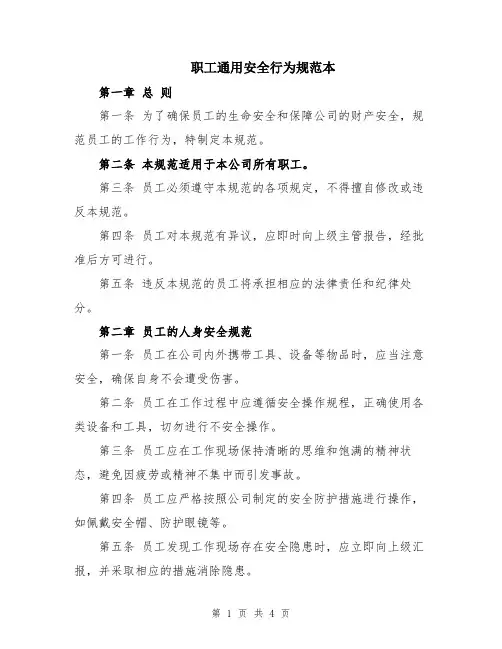 职工通用安全行为规范本

第一章 总 则

第一条 为了确保员工的生命安全和保障公司的财产安全，规范员工的工作行为，特制定本规范。

第二条 本规范适用于本公司所有职工。

第三条 员工必须遵守本规范的各项规定，不得擅自修改或违反本规范。

第四条 员工对本规范有异议，应即时向上级主管报告，经批准后方可进行。

第五条 违反本规范的员工将承担相应的法律责任和纪律处分。

第二章 员工的人身安全规范

第一条 员工在公司内外携带工具、设备等物品时，应当注意安全，确保自身不会遭受伤害。

第二条 员工在工作过程中应遵循安全操作规程，正确使用各类设备和工具，切勿进行不安全操作。

第三条 员工应在工作现场保持清晰的思维和饱满的精神状态，避免因疲劳或精神不集中而引发事故。

第四条 员工应严格按照公司制定的安全防护措施进行操作，如佩戴安全帽、防护眼镜等。

第五条 员工发现工作现场存在安全隐患时，应立即向上级汇报，并采取相应的措施消除隐患。

第 1 页 共 4 页